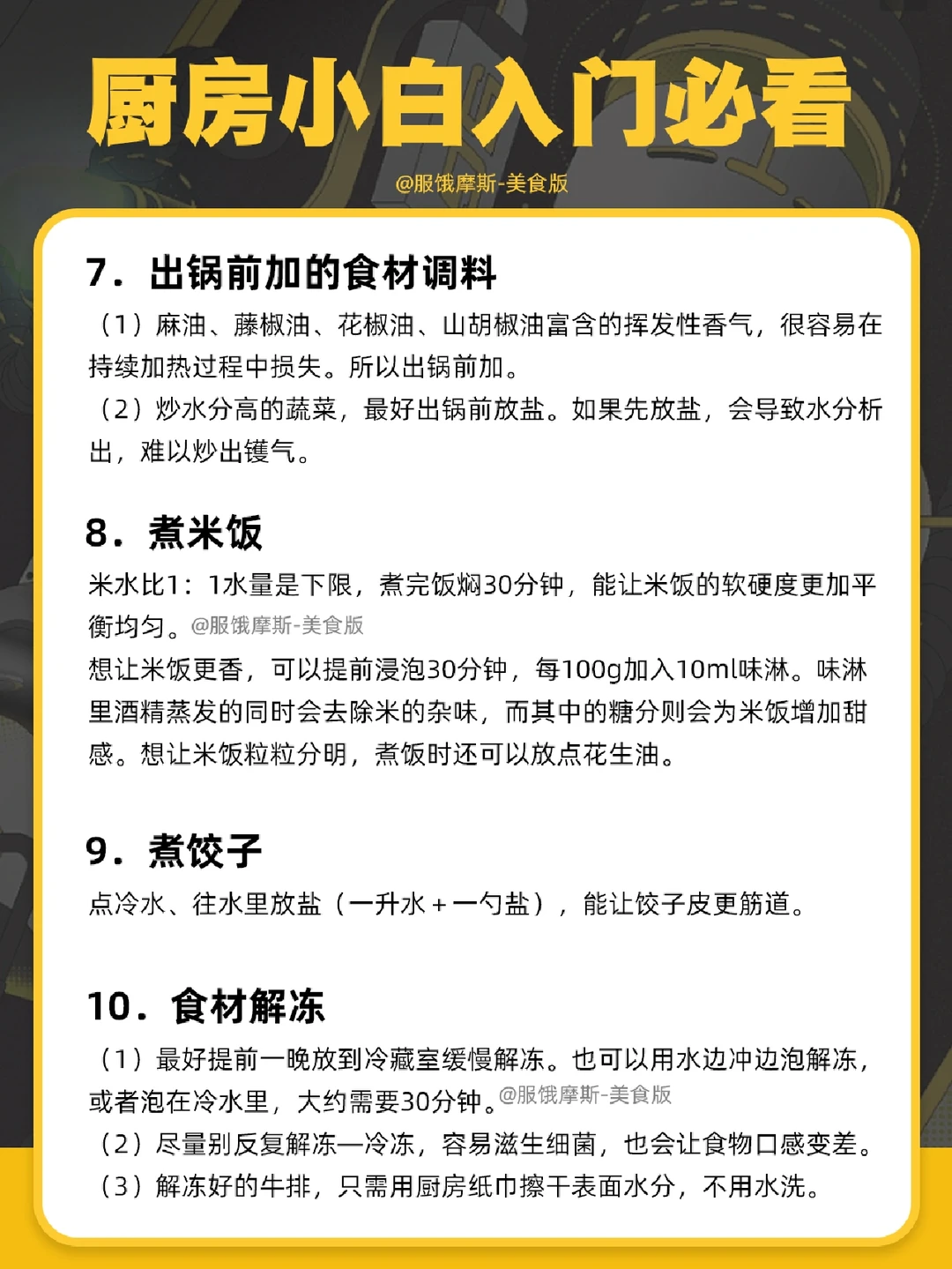 厨房小白入门必看

@服饿摩斯-美食版

7. 出锅前加的食材调料

（1）麻油、藤椒油、花椒油、山胡椒油富含的挥发性香气，很容易在持续加热过程中损失。所以出锅前加。

（2）炒水分高的蔬菜，最好出锅前放盐。如果先放盐，会导致水分析出，难以炒出镬气。

8. 煮米饭

米水比1：1水量是下限，煮完饭焖30分钟，能让米饭的软硬度更加平衡均匀。@服饿摩斯-美食版

想让米饭更香，可以提前浸泡30分钟，每100g加入10ml味淋。味淋里酒精蒸发的同时会去除米的杂味，而其中的糖分则会为米饭增加甜感。想让米饭粒粒分明，煮饭时还可以放点花生油。

9. 煮饺子

点冷水、往水里放盐（一升水＋一勺盐），能让饺子皮更筋道。

10. 食材解冻

（1）最好提前一晚放到冷藏室缓慢解冻。也可以用水边冲边泡解冻，或者泡在冷水里，大约需要30分钟。@服饿摩斯-美食版

（2）尽量别反复解冻—冷冻，容易滋生细菌，也会让食物口感变差。

（3）解冻好的牛排，只需用厨房纸巾擦干表面水分，不用水洗。